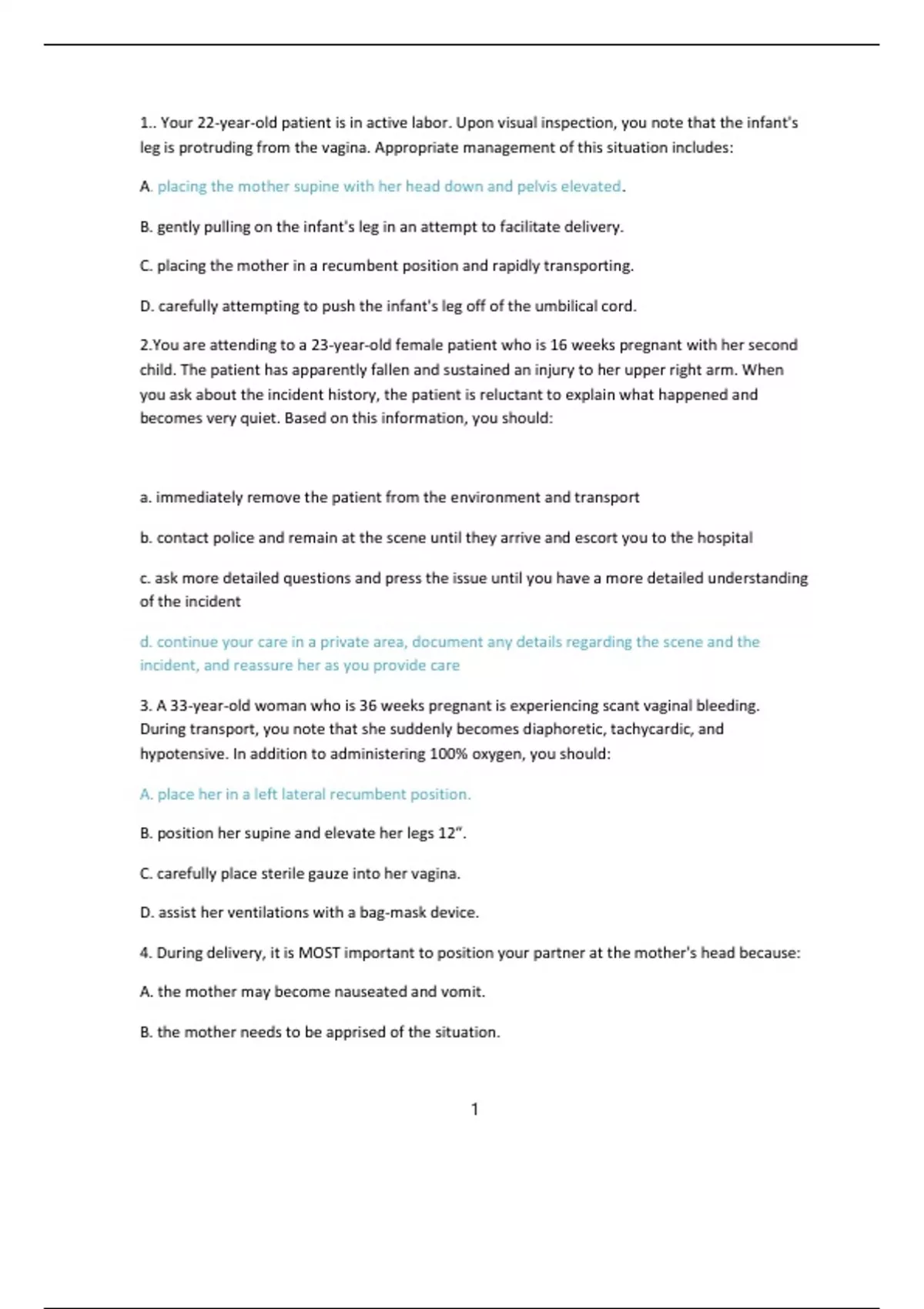 1.. Your 22-year-old patient is in active labor. Upon visual inspection, you note that the infant's leg is protruding from the vagina. Appropriate management of this situation includes:

A. placing the mother supine with her head down and pelvis elevated.

B. gently pulling on the infant's leg in an attempt to facilitate delivery.

C. placing the mother in a recumbent position and rapidly transporting.

D. carefully attempting to push the infant's leg off of the umbilical cord.

2.You are attending to a 23-year-old female patient who is 16 weeks pregnant with her second child. The patient has apparently fallen and sustained an injury to her upper right arm. When you ask about the incident history, the patient is reluctant to explain what happened and becomes very quiet. Based on this information, you should:

a. immediately remove the patient from the environment and transport

b. contact police and remain at the scene until they arrive and escort you to the hospital

c. ask more detailed questions and press the issue until you have a more detailed understanding of the incident

d. continue your care in a private area, document any details regarding the scene and the incident, and reassure her as you provide care

3. A 33-year-old woman who is 36 weeks pregnant is experiencing scant vaginal bleeding. During transport, you note that she suddenly becomes diaphoretic, tachycardic, and hypotensive. In addition to administering 100% oxygen, you should:

A. place her in a left lateral recumbent position.

B. position her supine and elevate her legs 12".

C. carefully place sterile gauze into her vagina.

D. assist her ventilations with a bag-mask device.

4. During delivery, it is MOST important to position your partner at the mother's head because:

A. the mother may become nauseated and vomit.

B. the mother needs to be apprised of the situation.

1